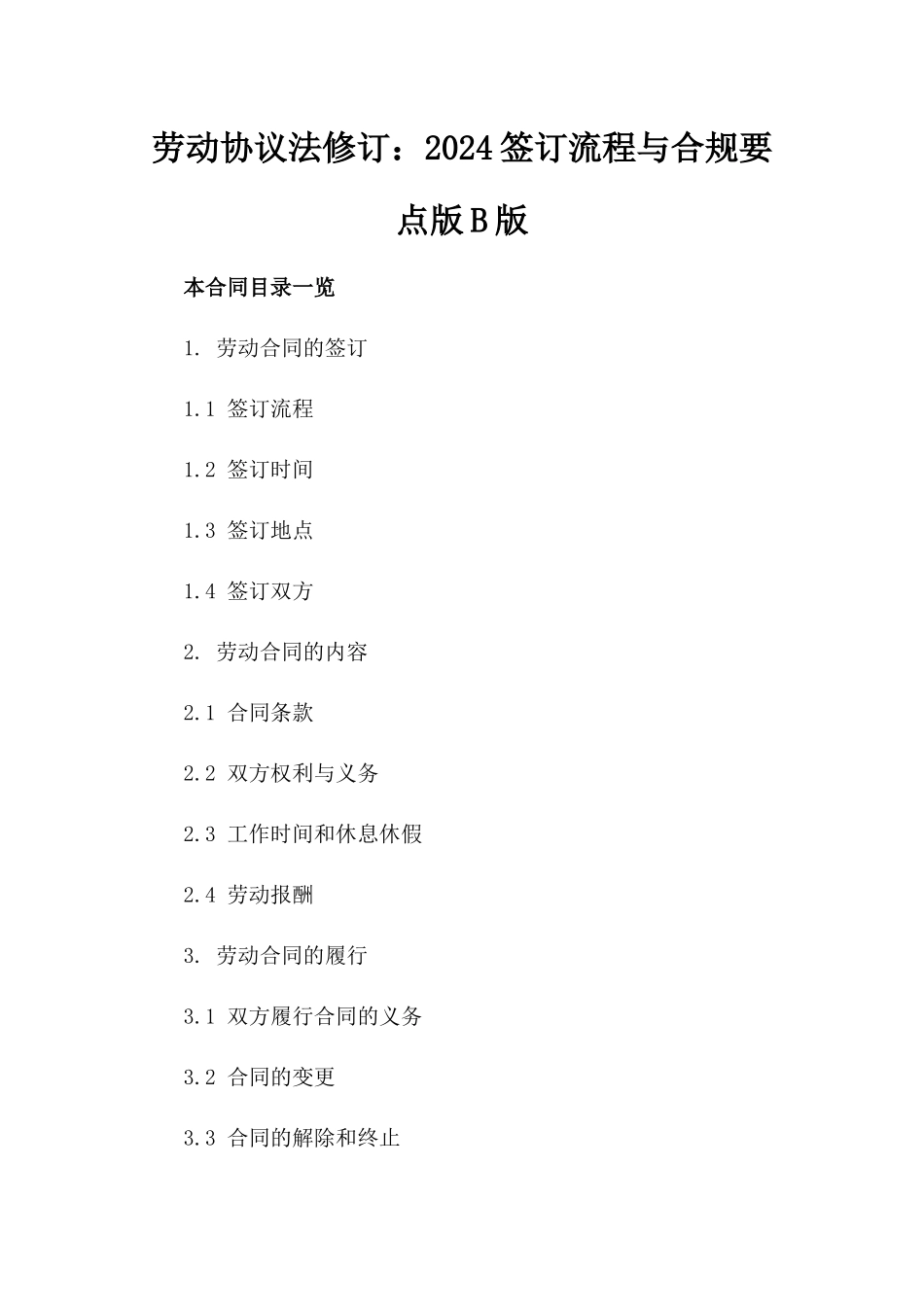 劳动协议法修订：2024签订流程与合规要点版B版

本合同目录一览

1. 劳动合同的签订

1.1 签订流程

1.2 签订时间

1.3 签订地点

1.4 签订双方

2. 劳动合同的内容

2.1 合同条款

2.2 双方权利与义务

2.3 工作时间和休息休假

2.4 劳动报酬

3. 劳动合同的履行

3.1 双方履行合同的义务

3.2 合同的变更

3.3 合同的解除和终止